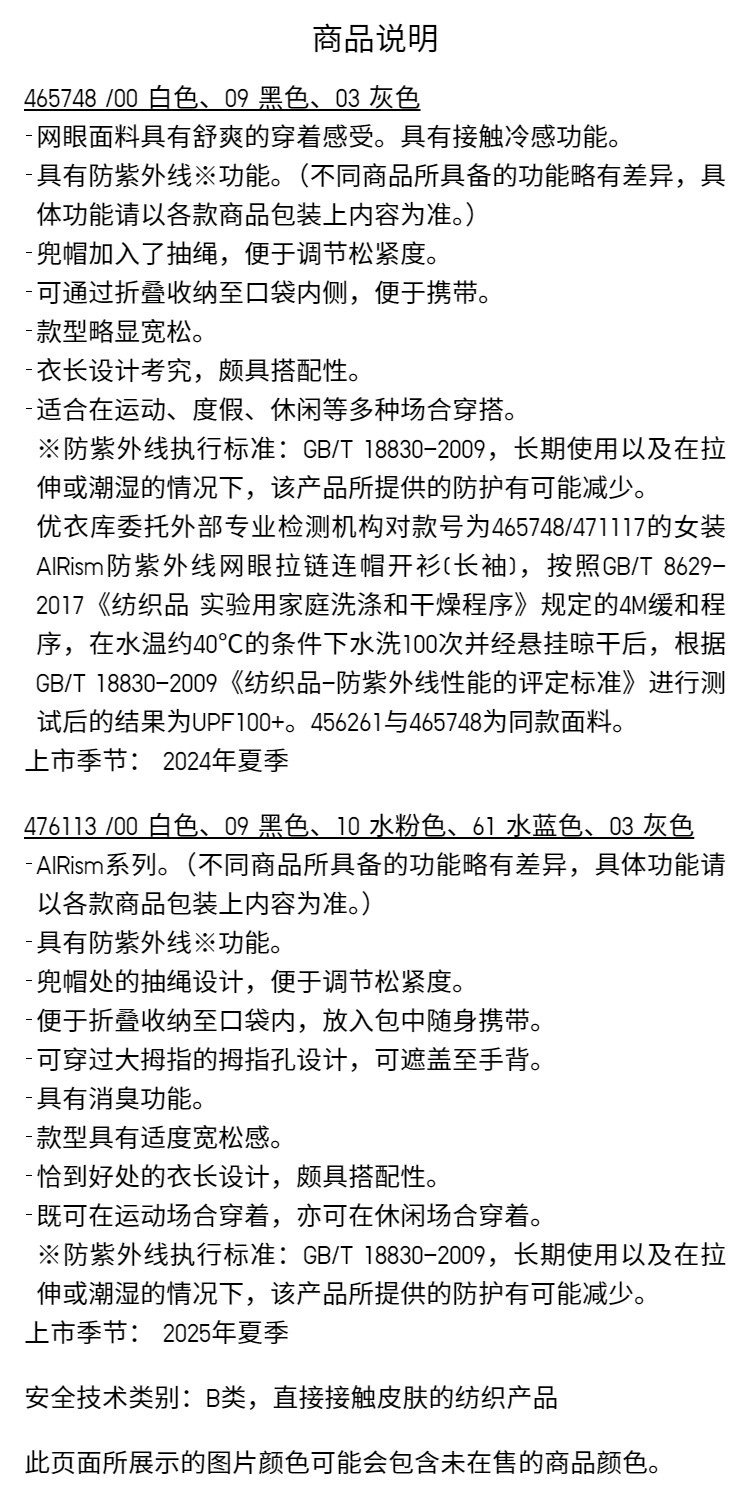 商品说明

465748 /00 白色、09 黑色、03 灰色
-网眼面料具有舒爽的穿着感受。具有接触冷感功能。
-具有防紫外线※功能。(不同商品所具备的功能略有差异，具体功能请以各款商品包装上内容为准。)
-兜帽加入了抽绳，便于调节松紧度。
-可通过折叠收纳至口袋内侧，便于携带。
-款型略显宽松。
-衣长设计考究，颇具搭配性。
-适合在运动、度假、休闲等多种场合穿搭。
※防紫外线执行标准：GB/T 18830-2009，长期使用以及在拉伸或潮湿的情况下，该产品所提供的防护有可能减少。
优衣库委托外部专业检测机构对款号为465748/471117的女装AIRism防紫外线网眼拉链连帽开衫(长袖)，按照GB/T 8629-2017《纺织品 实验用家庭洗涤和干燥程序》规定的4M缓和程序，在水温约40°C的条件下水洗100次并经悬挂晾干后，根据GB/T 18830-2009《纺织品-防紫外线性能的评定标准》进行测试后的结果为UPF100+。456261与465748为同款面料。
上市季节： 2024年夏季

476113 /00 白色、09 黑色、10 水粉色、61 水蓝色、03 灰色
-AIRism系列。(不同商品所具备的功能略有差异，具体功能请以各款商品包装上内容为准。)
-具有防紫外线※功能。
-兜帽处的抽绳设计，便于调节松紧度。
-便于折叠收纳至口袋内，放入包中随身携带。
-可穿过大拇指的拇指孔设计，可遮盖至手背。
-具有消臭功能。
-款型具有适度宽松感。
-恰到好处的衣长设计，颇具搭配性。
-既可在运动场合穿着，亦可在休闲场合穿着。
※防紫外线执行标准：GB/T 18830-2009，长期使用以及在拉伸或潮湿的情况下，该产品所提供的防护有可能减少。
上市季节： 2025年夏季

安全技术类别：B类，直接接触皮肤的纺织产品

此页面所展示的图片颜色可能会包含未在售的商品颜色。